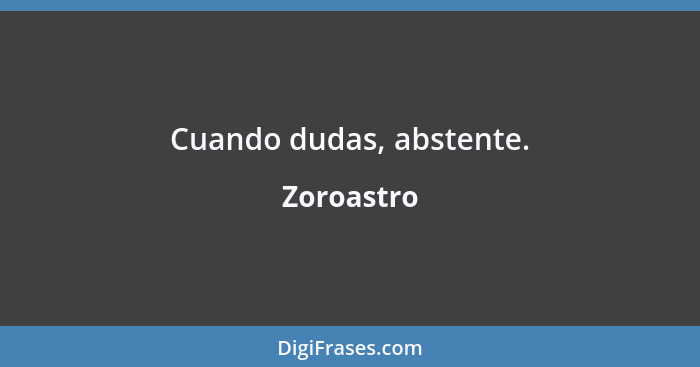 Cuando dudas, abstente.

Zoroastro

DigiFrases.com